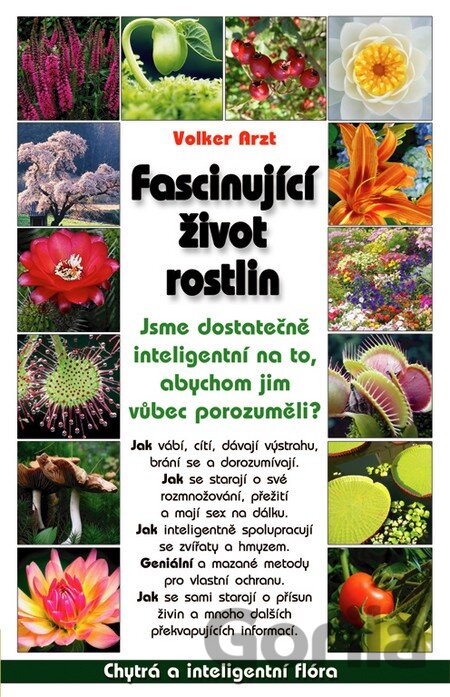 Volker Arzt

Fascinující život rostlin

Jsme dostatečně inteligentní na to, abychom jim vůbec porozuměli?

Jak vábí, cítí, dávají výstrahu, brání se a dorozumívají. Jak se starají o své rozmnožování, přežití a mají sex na dálku. Jak inteligentně spolupracují se zvířaty a hmyzem. Geniální a mazané metody pro vlastní ochranu. Jak se sami starají o přísun živin a mnoho dalších překvapujících informací.

Chytrá a inteligentní flóra

Gorila